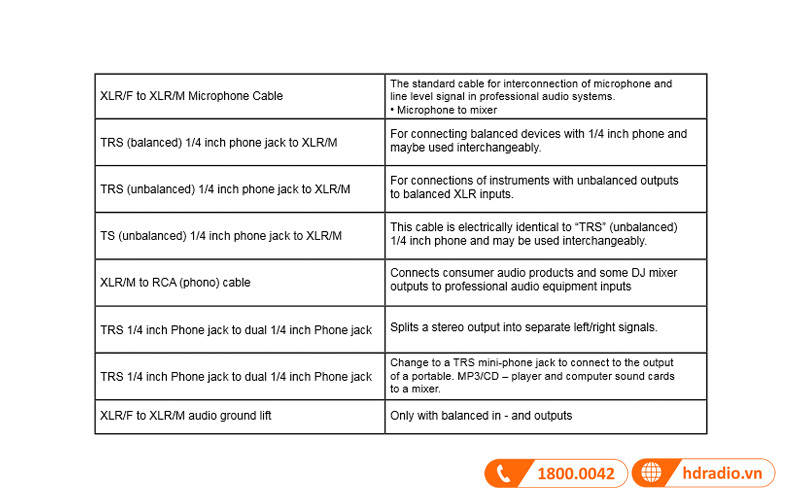 | | |
|---|---|
| XLR/F to XLR/M Microphone Cable | The standard cable for interconnection of microphone and line level signal in professional audio systems. • Microphone to mixer |
| TRS (balanced) 1/4 inch phone jack to XLR/M | For connecting balanced devices with 1/4 inch phone and maybe used interchangeably. |
| TRS (unbalanced) 1/4 inch phone jack to XLR/M | For connections of instruments with unbalanced outputs to balanced XLR inputs. |
| TS (unbalanced) 1/4 inch phone jack to XLR/M | This cable is electrically identical to "TRS" (unbalanced) 1/4 inch phone and may be used interchangeably. |
| XLR/M to RCA (phono) cable | Connects consumer audio products and some DJ mixer outputs to professional audio equipment inputs |
| TRS 1/4 inch Phone jack to dual 1/4 inch Phone jack | Splits a stereo output into separate left/right signals. |
| TRS 1/4 inch Phone jack to dual 1/4 inch Phone jack | Change to a TRS mini-phone jack to connect to the output of a portable. MP3/CD – player and computer sound cards to a mixer. |
| XLR/F to XLR/M audio ground lift | Only with balanced in - and outputs |

1800.0042

hdradio.vn